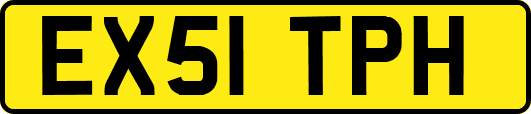 EX51 TPH